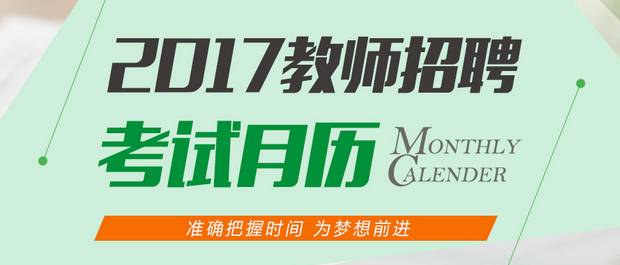 2017教师招聘

考试月历 MONTHLY CALENDER

准确把握时间 为梦想前进